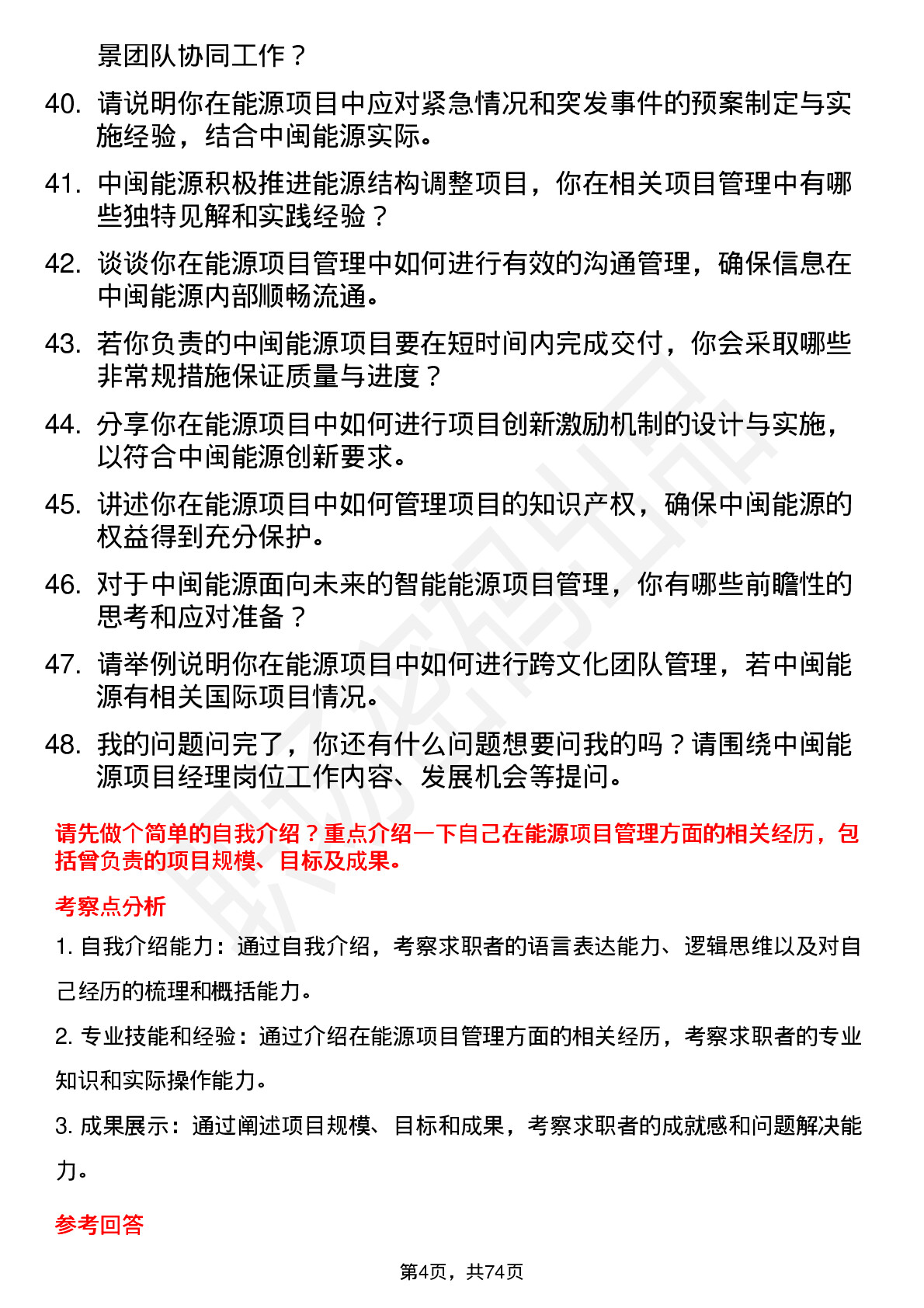 景团队协同工作？

40. 请说明你在能源项目中应对紧急情况和突发事件的预案制定与实施经验，结合中闽能源实际。

41. 中闽能源积极推进能源结构调整项目，你在相关项目管理中有哪些独特见解和实践经验？

42. 谈谈你在能源项目管理中如何进行有效的沟通管理，确保信息在中闽能源内部顺畅流通。

43. 若你负责的中闽能源项目要在短时间内完成交付，你会采取哪些非常规措施保证质量与进度？

44. 分享你在能源项目中如何进行项目创新激励机制的设计与实施，以符合中闽能源创新要求。

45. 讲述你在能源项目中如何管理项目的知识产权，确保中闽能源的权益得到充分保护。

46. 对于中闽能源面向未来的智能能源项目管理，你有哪些前瞻性的思考和应对准备？

47. 请举例说明你在能源项目中如何进行跨文化团队管理，若中闽能源有相关国际项目情况。

48. 我的问题问完了，你还有什么问题想要问我的吗？请围绕中闽能源项目经理岗位工作内容、发展机会等提问。

请先做个简单的自我介绍？重点介绍一下自己在能源项目管理方面的相关经历，包括曾负责的项目规模、目标及成果。

考察点分析

1. 自我介绍能力：通过自我介绍，考察求职者的语言表达能力、逻辑思维以及对自己经历的梳理和概括能力。

2. 专业技能和经验：通过介绍在能源项目管理方面的相关经历，考察求职者的专业知识和实际操作能力。

3. 成果展示：通过阐述项目规模、目标和成果，考察求职者的成就感和问题解决能力。

参考回答

第4页，共74页